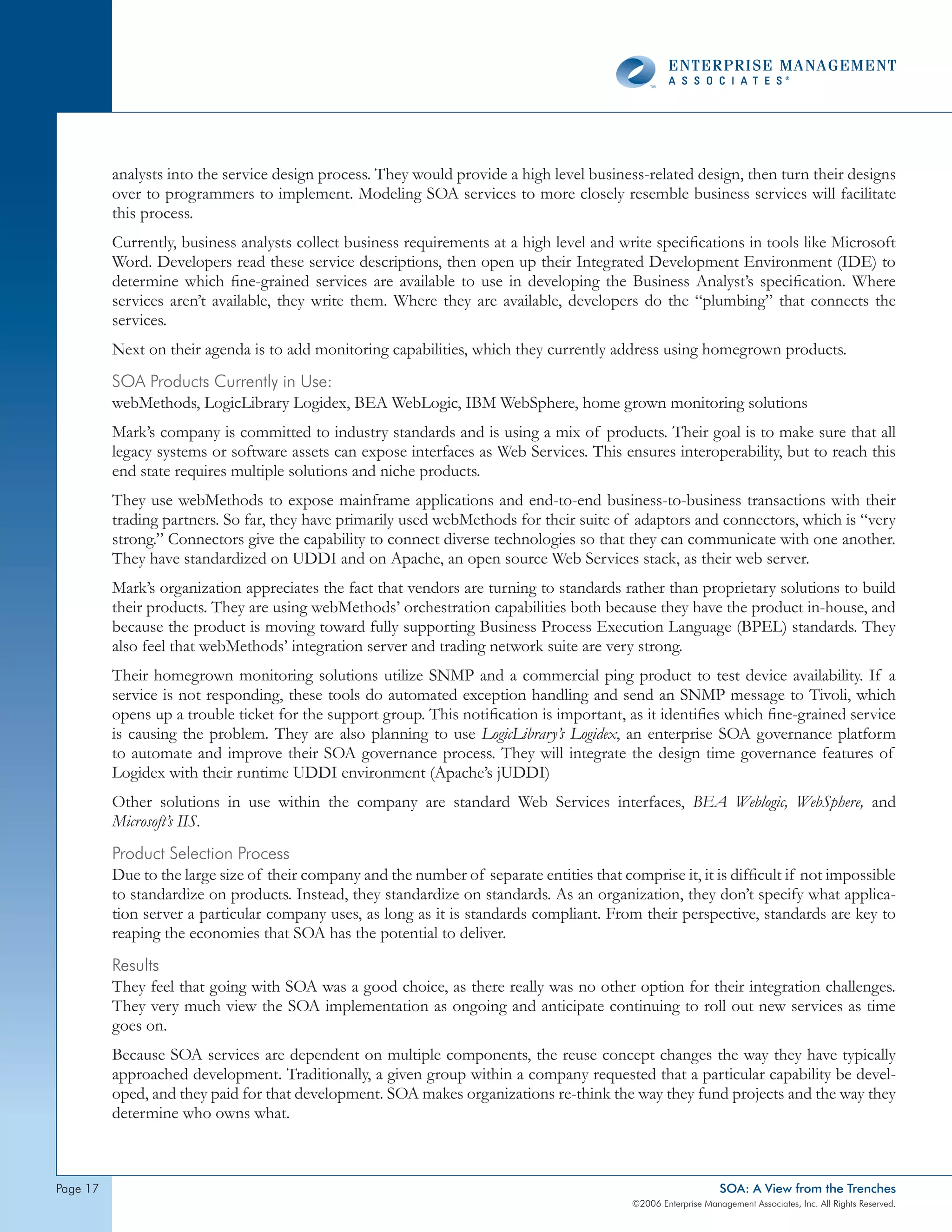 ENTERPRISE MANAGEMENT ASSOCIATES®

analysts into the service design process. They would provide a high level business-related design, then turn their designs over to programmers to implement. Modeling SOA services to more closely resemble business services will facilitate this process.

Currently, business analysts collect business requirements at a high level and write specifications in tools like Microsoft Word. Developers read these service descriptions, then open up their Integrated Development Environment (IDE) to determine which fine-grained services are available to use in developing the Business Analyst's specification. Where services aren't available, they write them. Where they are available, developers do the "plumbing" that connects the services.

Next on their agenda is to add monitoring capabilities, which they currently address using homegrown products.

SOA Products Currently in Use:
webMethods, LogicLibrary Logidex, BEA WebLogic, IBM WebSphere, home grown monitoring solutions

Mark's company is committed to industry standards and is using a mix of products. Their goal is to make sure that all legacy systems or software assets can expose interfaces as Web Services. This ensures interoperability, but to reach this end state requires multiple solutions and niche products.

They use webMethods to expose mainframe applications and end-to-end business-to-business transactions with their trading partners. So far, they have primarily used webMethods for their suite of adaptors and connectors, which is "very strong." Connectors give the capability to connect diverse technologies so that they can communicate with one another. They have standardized on UDDI and on Apache, an open source Web Services stack, as their web server.

Mark's organization appreciates the fact that vendors are turning to standards rather than proprietary solutions to build their products. They are using webMethods' orchestration capabilities both because they have the product in-house, and because the product is moving toward fully supporting Business Process Execution Language (BPEL) standards. They also feel that webMethods' integration server and trading network suite are very strong.

Their homegrown monitoring solutions utilize SNMP and a commercial ping product to test device availability. If a service is not responding, these tools do automated exception handling and send an SNMP message to Tivoli, which opens up a trouble ticket for the support group. This notification is important, as it identifies which fine-grained service is causing the problem. They are also planning to use LogicLibrary's Logidex, an enterprise SOA governance platform to automate and improve their SOA governance process. They will integrate the design time governance features of Logidex with their runtime UDDI environment (Apache's jUDDI)

Other solutions in use within the company are standard Web Services interfaces, BEA Weblogic, WebSphere, and Microsoft's IIS.

Product Selection Process
Due to the large size of their company and the number of separate entities that comprise it, it is difficult if not impossible to standardize on products. Instead, they standardize on standards. As an organization, they don't specify what application server a particular company uses, as long as it is standards compliant. From their perspective, standards are key to reaping the economies that SOA has the potential to deliver.

Results
They feel that going with SOA was a good choice, as there really was no other option for their integration challenges. They very much view the SOA implementation as ongoing and anticipate continuing to roll out new services as time goes on.

Because SOA services are dependent on multiple components, the reuse concept changes the way they have typically approached development. Traditionally, a given group within a company requested that a particular capability be developed, and they paid for that development. SOA makes organizations re-think the way they fund projects and the way they determine who owns what.

Page 17

SOA: A View from the Trenches
©2006 Enterprise Management Associates, Inc. All Rights Reserved.